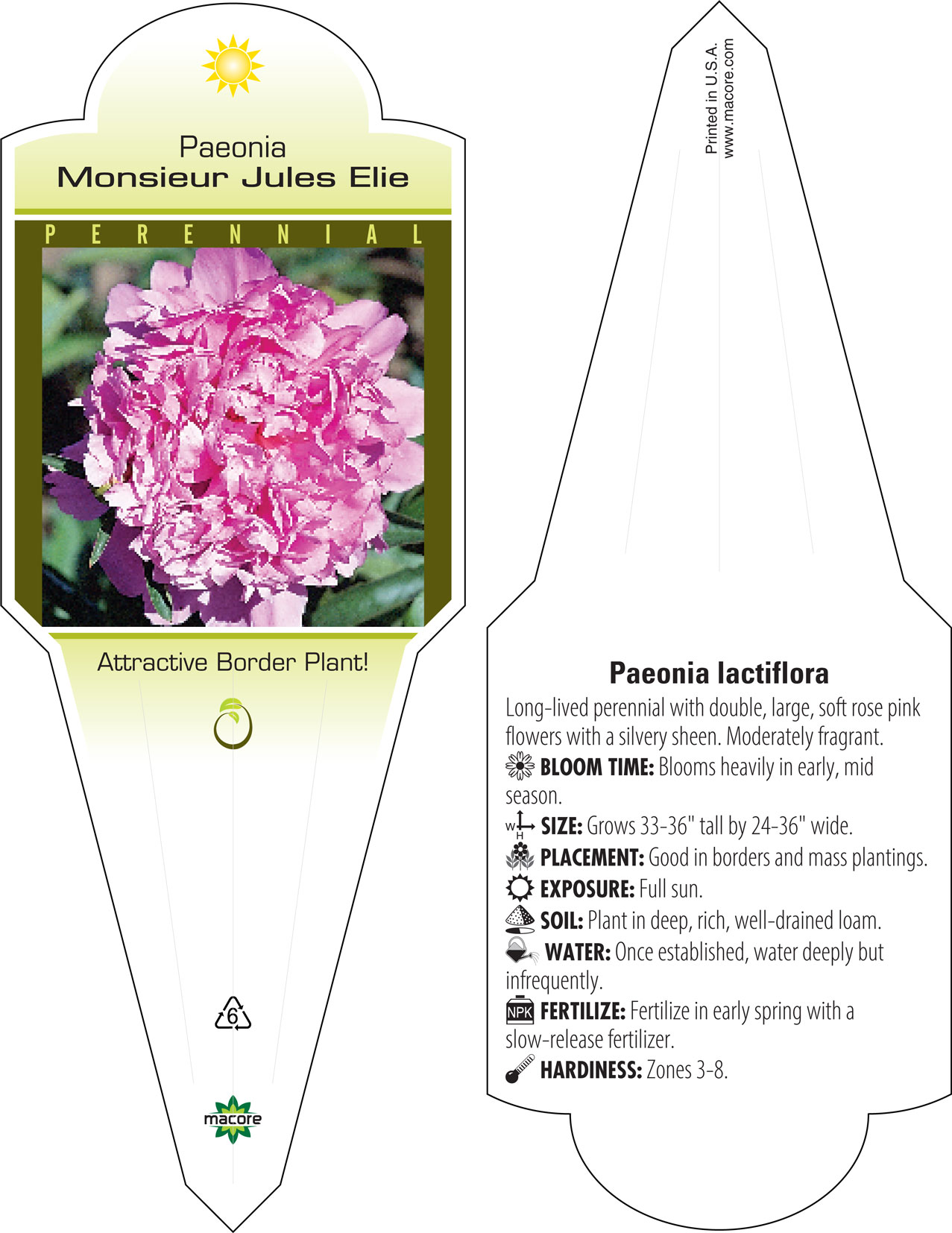 Paeonia
Monsieur Jules Elie

PERENNIAL

Attractive Border Plant!

6

macore

Printed in U.S.A.
www.macore.com

Paeonia lactiflora

Long-lived perennial with double, large, soft rose pink flowers with a silvery sheen. Moderately fragrant.

BLOOM TIME: Blooms heavily in early, mid season.

W H SIZE: Grows 33-36" tall by 24-36" wide.

PLACEMENT: Good in borders and mass plantings.

EXPOSURE: Full sun.

SOIL: Plant in deep, rich, well-drained loam.

WATER: Once established, water deeply but infrequently.

NPK FERTILIZE: Fertilize in early spring with a slow-release fertilizer.

HARDINESS: Zones 3-8.